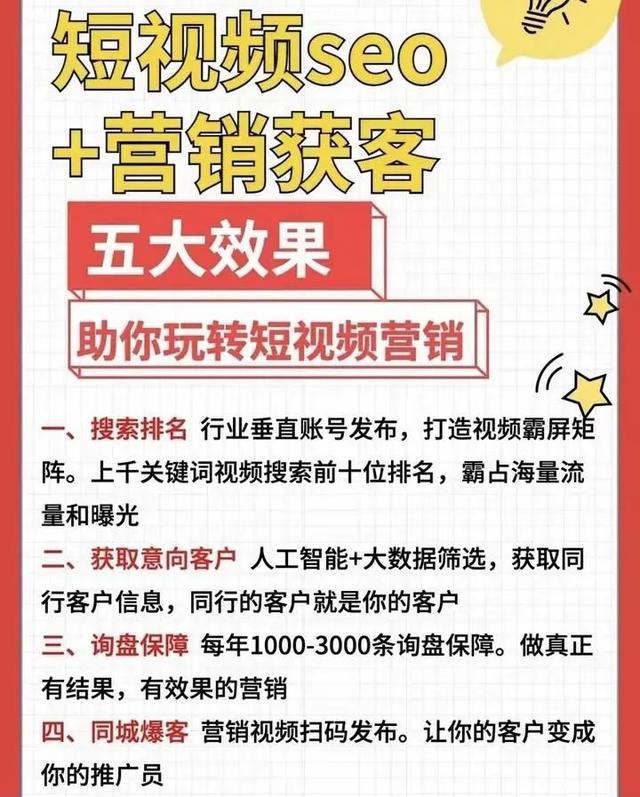 短视频seo
+营销获客

五大效果

助你玩转短视频营销

一、搜索排名 行业垂直账号发布，打造视频霸屏矩阵。上千关键词视频搜索前十位排名，霸占海量流量和曝光

二、获取意向客户 人工智能+大数据筛选，获取同行客户信息，同行的客户就是你的客户

三、询盘保障 每年1000-3000条询盘保障。做真正有结果，有效果的营销

四、同城爆客 营销视频扫码发布。让你的客户变成你的推广员